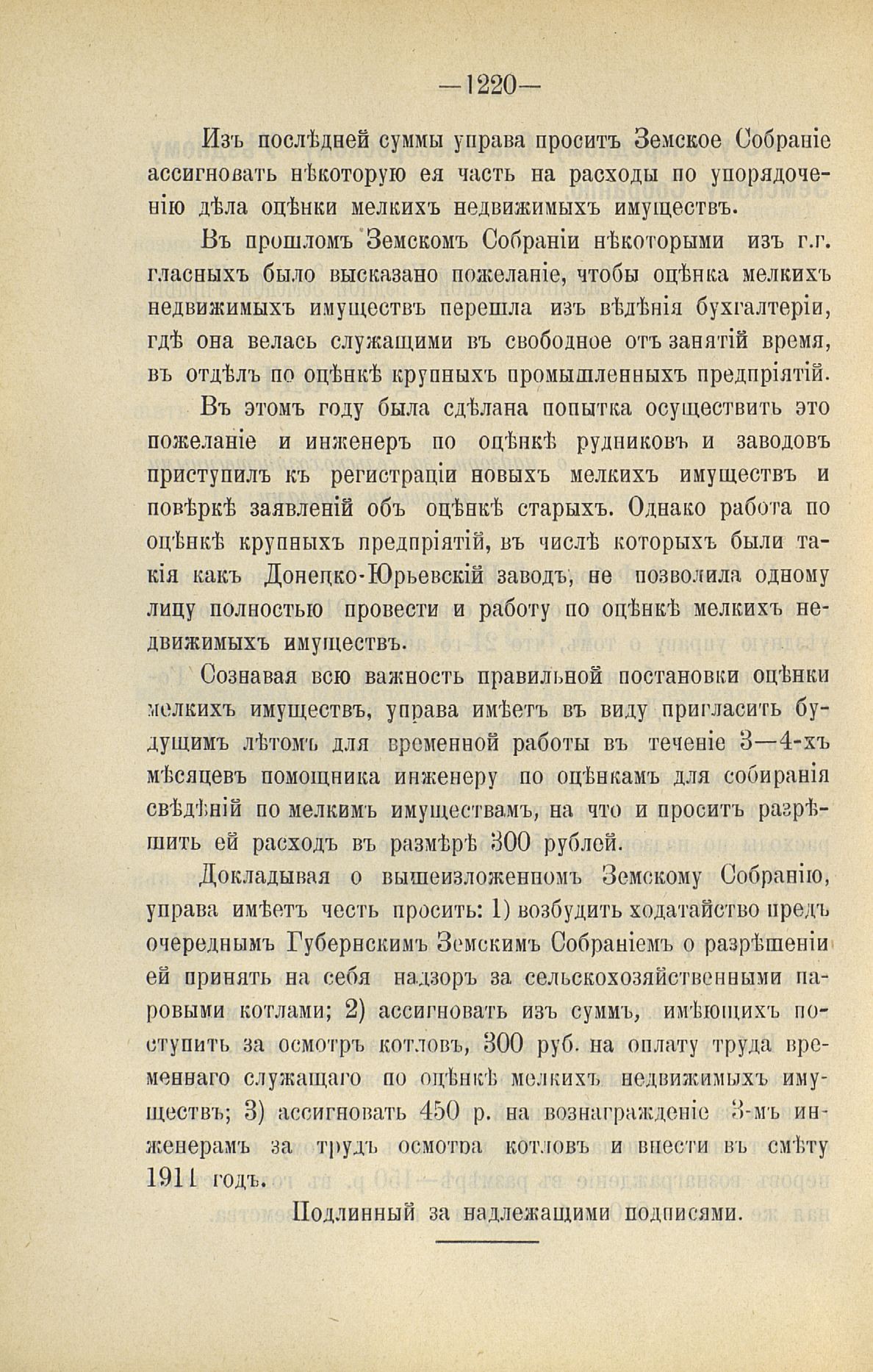 —1220—

Изъ послѣдней суммы управа проситъ Земское Собраніе ассигновать нѣкоторую ея часть на расходы по упорядоченію дѣла оцѣнки мелкихъ недвижимыхъ имуществъ.

Въ прошломъ Земскомъ Собраніи нѣкоторыми изъ г.г. гласныхъ было высказано пожеланіе, чтобы оцѣнка мелкихъ недвижимыхъ имуществъ перешла изъ вѣдѣнія бухгалтеріи, гдѣ она велась служащими въ свободное отъ занятій время, въ отдѣлъ по оцѣнкѣ крупныхъ промышленныхъ предпріятій.

Въ этомъ году была сдѣлана попытка осуществить это пожеланіе и инженеръ по оцѣнкѣ рудниковъ и заводовъ приступилъ къ регистраціи новыхъ мелкихъ имуществъ и повѣркѣ заявленій объ оцѣнкѣ старыхъ. Однако работа по оцѣнкѣ крупныхъ предпріятій, въ числѣ которыхъ были такія какъ Донецко-Юрьевскій заводъ, не позволила одному лицу полностью провести и работу по оцѣнкѣ мелкихъ недвижимыхъ имуществъ.

Сознавая всю важность правильной постановки оцѣнки мелкихъ имуществъ, управа имѣетъ въ виду пригласить будущимъ лѣтомъ для временной работы въ теченіе 3—4-хъ мѣсяцевъ помощника инженеру по оцѣнкамъ для собиранія свѣдѣній по мелкимъ имуществамъ, на что и проситъ разрѣшить ей расходъ въ размѣрѣ 300 рублей.

Докладывая о вышеизложенномъ Земскому Собранію, управа имѣетъ честь просить: 1) возбудить ходатайство предъ очереднымъ Губернскимъ Земскимъ Собраніемъ о разрѣшеніи ей принять на себя надзоръ за сельскохозяйственными паровыми котлами; 2) ассигновать изъ суммъ, имѣющихъ поступить за осмотръ котловъ, 300 руб. на оплату труда временнаго служащаго по оцѣнкѣ мелкихъ недвижимыхъ имуществъ; 3) ассигновать 450 р. на вознагражденіе 3-мъ инженерамъ за трудъ осмотра котловъ и внести въ смѣту 1911 годъ.

Подлинный за надлежащими подписями.